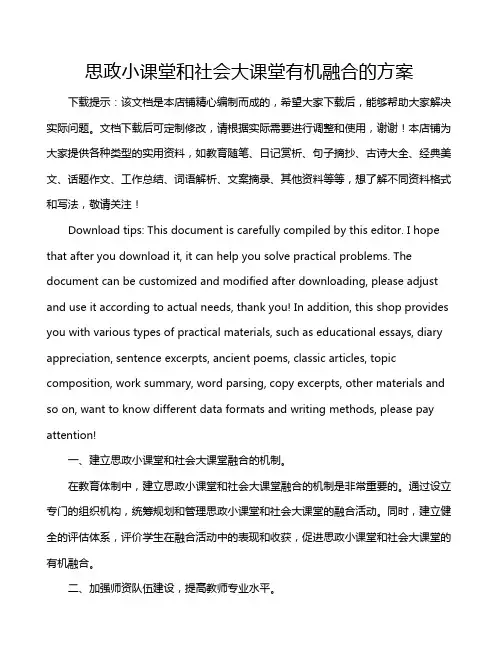 思政小课堂和社会大课堂有机融合的方案

下载提示：该文档是本店铺精心编制而成的，希望大家下载后，能够帮助大家解决实际问题。文档下载后可定制修改，请根据实际需要进行调整和使用，谢谢！本店铺为大家提供各种类型的实用资料，如教育随笔、日记赏析、句子摘抄、古诗大全、经典美文、话题作文、工作总结、词语解析、文案摘录、其他资料等等，想了解不同资料格式和写法，敬请关注！

Download tips: This document is carefully compiled by this editor. I hope that after you download it, it can help you solve practical problems. The document can be customized and modified after downloading, please adjust and use it according to actual needs, thank you! In addition, this shop provides you with various types of practical materials, such as educational essays, diary appreciation, sentence excerpts, ancient poems, classic articles, topic composition, work summary, word parsing, copy excerpts, other materials and so on, want to know different data formats and writing methods, please pay attention!

一、建立思政小课堂和社会大课堂融合的机制。

在教育体制中，建立思政小课堂和社会大课堂融合的机制是非常重要的。通过设立专门的组织机构，统筹规划和管理思政小课堂和社会大课堂的融合活动。同时，建立健全的评估体系，评价学生在融合活动中的表现和收获，促进思政小课堂和社会大课堂的有机融合。

二、加强师资队伍建设，提高教师专业水平。